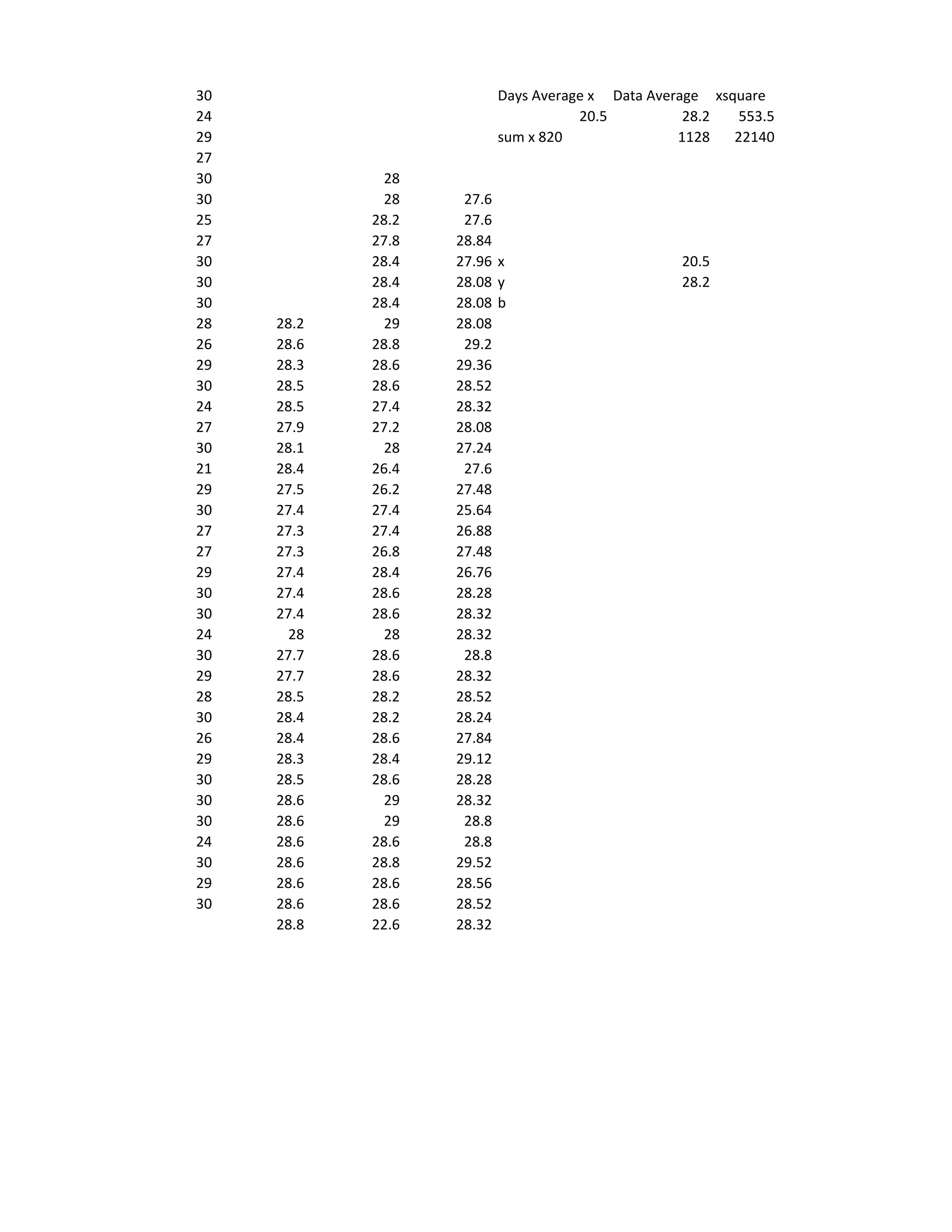 | | | | | | | |
|---|---|---|---|---|---|---|
| 30 | | | | Days Average x | Data Average | xsquare |
| 24 | | | | 20.5 | 28.2 | 553.5 |
| 29 | | | | sum x 820 | 1128 | 22140 |
| 27 | | | | | | |
| 30 | | 28 | | | | |
| 30 | | 28 | 27.6 | | | |
| 25 | | 28.2 | 27.6 | | | |
| 27 | | 27.8 | 28.84 | | | |
| 30 | | 28.4 | 27.96 | x | 20.5 | |
| 30 | | 28.4 | 28.08 | y | 28.2 | |
| 30 | | 28.4 | 28.08 | b | | |
| 28 | 28.2 | 29 | 28.08 | | | |
| 26 | 28.6 | 28.8 | 29.2 | | | |
| 29 | 28.3 | 28.6 | 29.36 | | | |
| 30 | 28.5 | 28.6 | 28.52 | | | |
| 24 | 28.5 | 27.4 | 28.32 | | | |
| 27 | 27.9 | 27.2 | 28.08 | | | |
| 30 | 28.1 | 28 | 27.24 | | | |
| 21 | 28.4 | 26.4 | 27.6 | | | |
| 29 | 27.5 | 26.2 | 27.48 | | | |
| 30 | 27.4 | 27.4 | 25.64 | | | |
| 27 | 27.3 | 27.4 | 26.88 | | | |
| 27 | 27.3 | 26.8 | 27.48 | | | |
| 29 | 27.4 | 28.4 | 26.76 | | | |
| 30 | 27.4 | 28.6 | 28.28 | | | |
| 30 | 27.4 | 28.6 | 28.32 | | | |
| 24 | 28 | 28 | 28.32 | | | |
| 30 | 27.7 | 28.6 | 28.8 | | | |
| 29 | 27.7 | 28.6 | 28.32 | | | |
| 28 | 28.5 | 28.2 | 28.52 | | | |
| 30 | 28.4 | 28.2 | 28.24 | | | |
| 26 | 28.4 | 28.6 | 27.84 | | | |
| 29 | 28.3 | 28.4 | 29.12 | | | |
| 30 | 28.5 | 28.6 | 28.28 | | | |
| 30 | 28.6 | 29 | 28.32 | | | |
| 30 | 28.6 | 29 | 28.8 | | | |
| 24 | 28.6 | 28.6 | 28.8 | | | |
| 30 | 28.6 | 28.8 | 29.52 | | | |
| 29 | 28.6 | 28.6 | 28.56 | | | |
| 30 | 28.6 | 28.6 | 28.52 | | | |
| | 28.8 | 22.6 | 28.32 | | | |